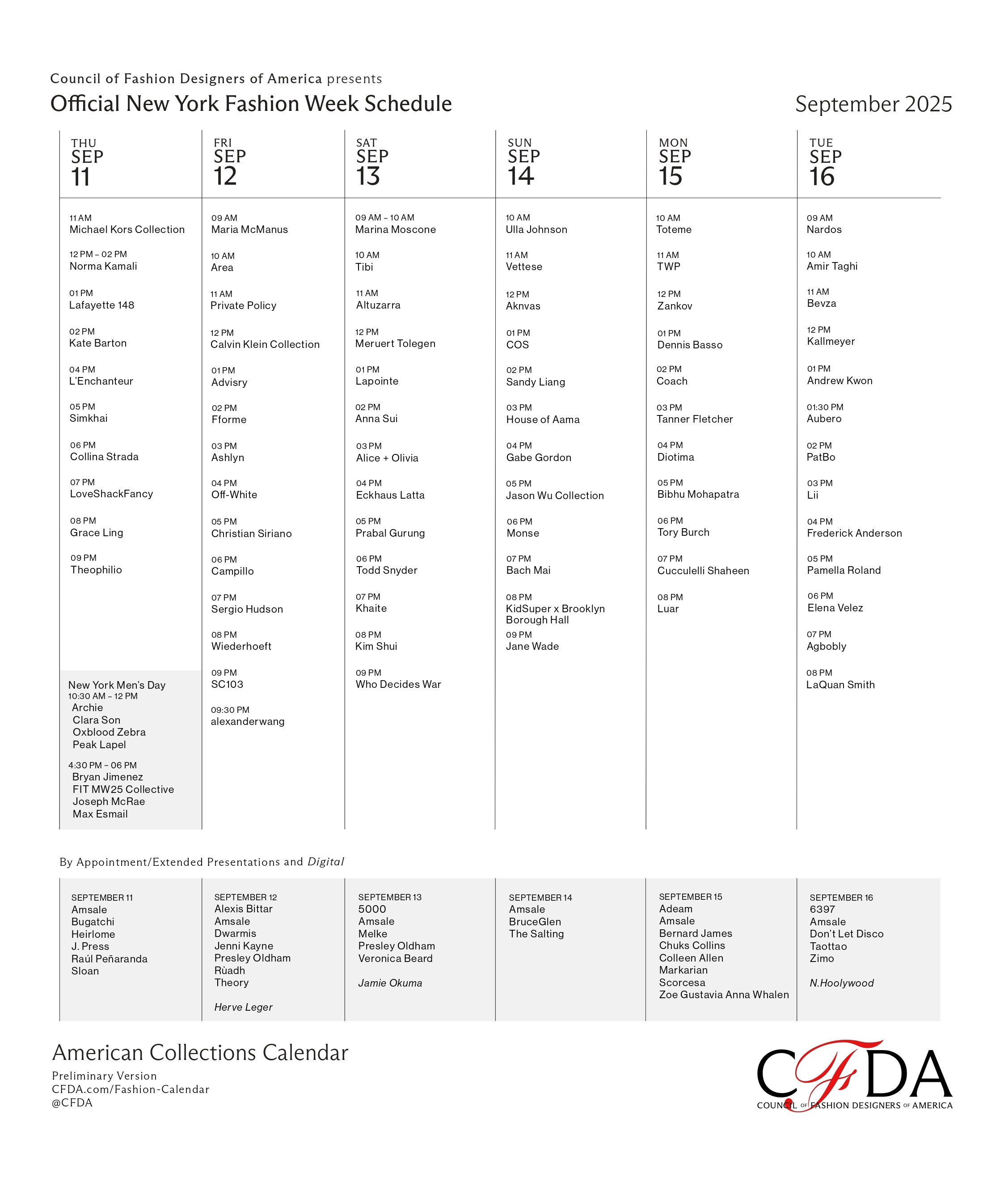 Council of Fashion Designers of America presents
Official New York Fashion Week Schedule

September 2025

THU SEP 11

11 AM
Michael Kors Collection

12 PM – 02 PM
Norma Kamali

01 PM
Lafayette 148

02 PM
Kate Barton

04 PM
L'Enchanteur

05 PM
Simkhai

06 PM
Collina Strada

07 PM
LoveShackFancy

08 PM
Grace Ling

09 PM
Theophilio

New York Men's Day
10:30 AM – 12 PM
Archie
Clara Son
Oxblood Zebra
Peak Lapel

4:30 PM – 06 PM
Bryan Jimenez
FIT MW25 Collective
Joseph McRae
Max Esmail

FRI SEP 12

09 AM
Maria McManus

10 AM
Area

11 AM
Private Policy

12 PM
Calvin Klein Collection

01 PM
Advisry

02 PM
Fforme

03 PM
Ashlyn

04 PM
Off-White

05 PM
Christian Siriano

06 PM
Campillo

07 PM
Sergio Hudson

08 PM
Wiederhoeft

09 PM
SC103

09:30 PM
alexanderwang

SAT SEP 13

09 AM – 10 AM
Marina Moscone

10 AM
Tibi

11 AM
Altuzarra

12 PM
Meruert Tolegen

01 PM
Lapointe

02 PM
Anna Sui

03 PM
Alice + Olivia

04 PM
Eckhaus Latta

05 PM
Prabal Gurung

06 PM
Todd Snyder

07 PM
Khaite

08 PM
Kim Shui

09 PM
Who Decides War

SUN SEP 14

10 AM
Ulla Johnson

11 AM
Vettese

12 PM
Aknvas

01 PM
COS

02 PM
Sandy Liang

03 PM
House of Aama

04 PM
Gabe Gordon

05 PM
Jason Wu Collection

06 PM
Monse

07 PM
Bach Mai

08 PM
KidSuper x Brooklyn Borough Hall

09 PM
Jane Wade

MON SEP 15

10 AM
Toteme

11 AM
TWP

12 PM
Zankov

01 PM
Dennis Basso

02 PM
Coach

03 PM
Tanner Fletcher

04 PM
Diotima

05 PM
Bibhu Mohapatra

06 PM
Tory Burch

07 PM
Cucculelli Shaheen

08 PM
Luar

TUE SEP 16

09 AM
Nardos

10 AM
Amir Taghi

11 AM
Bevza

12 PM
Kallmeyer

01 PM
Andrew Kwon

01:30 PM
Aubero

02 PM
PatBo

03 PM
Lii

04 PM
Frederick Anderson

05 PM
Pamella Roland

06 PM
Elena Velez

07 PM
Agbobly

08 PM
LaQuan Smith

By Appointment/Extended Presentations and Digital

SEPTEMBER 11
Amsale
Bugatchi
Heirlome
J. Press
Raúl Peñaranda
Sloan

SEPTEMBER 12
Alexis Bittar
Amsale
Dwarmis
Jenni Kayne
Presley Oldham
Rùadh
Theory

Herve Leger

SEPTEMBER 13
5000
Amsale
Melke
Presley Oldham
Veronica Beard

Jamie Okuma

SEPTEMBER 14
Amsale
BruceGlen
The Salting

SEPTEMBER 15
Adeam
Amsale
Bernard James
Chuks Collins
Colleen Allen
Markarian
Scorcesa
Zoe Gustavia Anna Whalen

SEPTEMBER 16
6397
Amsale
Don't Let Disco
Taottao
Zimo

N.Hoolywood

American Collections Calendar
Preliminary Version
CFDA.com/Fashion-Calendar
@CFDA

CFDA
COUNCIL OF FASHION DESIGNERS OF AMERICA